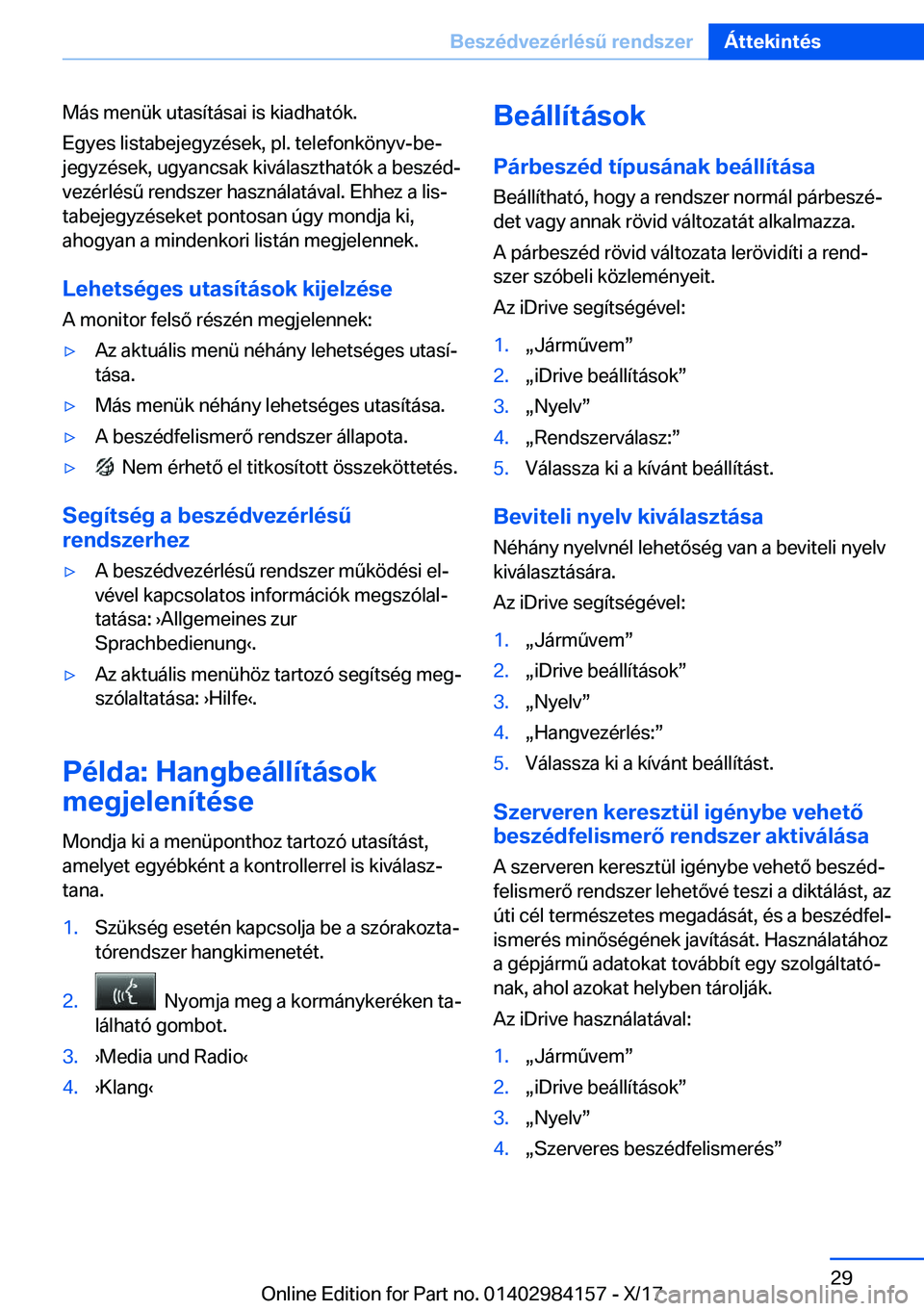 Beszédvezérlésű rendszer Áttekintés

Más menük utasításai is kiadhatók.

Egyes listabejegyzések, pl. telefonkönyv-bejegyzések, ugyancsak kiválaszthatók a beszédvezérlésű rendszer használatával. Ehhez a listabejegyzéseket pontosan úgy mondja ki, ahogyan a mindenkori listán megjelennek.

Lehetséges utasítások kijelzése

A monitor felső részén megjelennek:

▷ Az aktuális menü néhány lehetséges utasítása.

▷ Más menük néhány lehetséges utasítása.

▷ A beszédfelismerő rendszer állapota.

▷ Nem érhető el titkosított összeköttetés.

Segítség a beszédvezérlésű rendszerhez

▷ A beszédvezérlésű rendszer működési elvével kapcsolatos információk megszólaltatása: ›Allgemeines zur Sprachbedienung‹.

▷ Az aktuális menühöz tartozó segítség megszólaltatása: ›Hilfe‹.

Példa: Hangbeállítások megjelenítése

Mondja ki a menüponthoz tartozó utasítást, amelyet egyébként a kontrollerrel is kiválasztana.

1. Szükség esetén kapcsolja be a szórakoztatórendszer hangkimenetét.

2. Nyomja meg a kormánykeréken található gombot.

3. ›Media und Radio‹

4. ›Klang‹

Beállítások

Párbeszéd típusának beállítása

Beállítható, hogy a rendszer normál párbeszédet vagy annak rövid változatát alkalmazza.

A párbeszéd rövid változata lerövidíti a rendszer szóbeli közleményeit.

Az iDrive segítségével:

1. „Járművem”

2. „iDrive beállítások”

3. „Nyelv”

4. „Rendszerválasz:”

5. Válassza ki a kívánt beállítást.

Beviteli nyelv kiválasztása

Néhány nyelvnél lehetőség van a beviteli nyelv kiválasztására.

Az iDrive segítségével:

1. „Járművem”

2. „iDrive beállítások”

3. „Nyelv”

4. „Hangvezérlés:”

5. Válassza ki a kívánt beállítást.

Szerveren keresztül igénybe vehető beszédfelismerő rendszer aktiválása

A szerveren keresztül igénybe vehető beszédfelismerő rendszer lehetővé teszi a diktálást, az úti cél természetes megadását, és a beszédfelismerés minőségének javítását. Használatához a gépjármű adatokat továbbít egy szolgáltatónak, ahol azokat helyben tárolják.

Az iDrive használatával:

1. „Járművem”

2. „iDrive beállítások”

3. „Nyelv”

4. „Szerveres beszédfelismerés”

29

Online Edition for Part no. 01402984157 - X/17

carmanualsonline.info